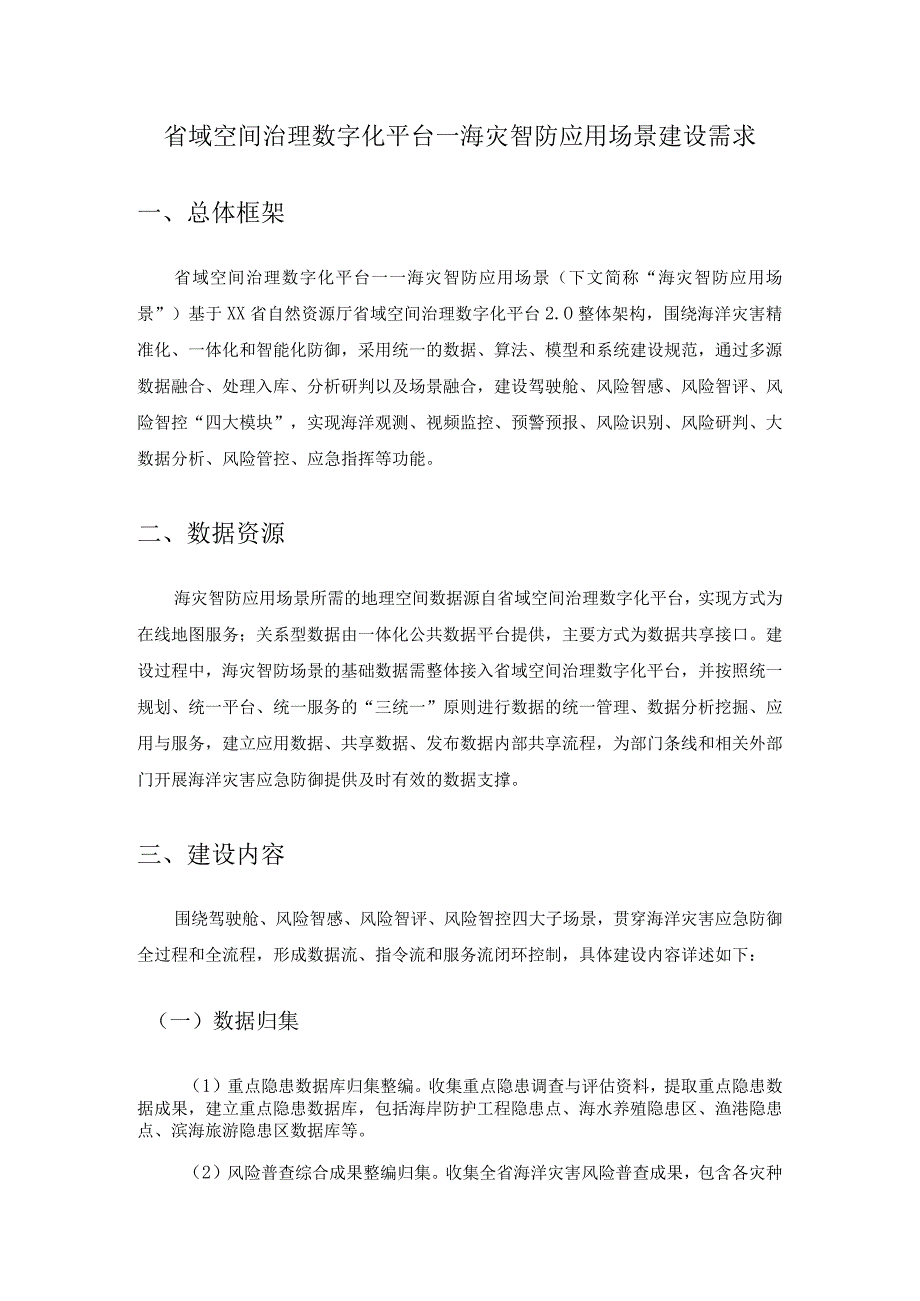 省域空间治理数字化平台一海灾智防应用场景建设需求

一、总体框架

省域空间治理数字化平台一一海灾智防应用场景（下文简称“海灾智防应用场景”）基于XX省自然资源厅省域空间治理数字化平台2.0整体架构，围绕海洋灾害精准化、一体化和智能化防御，采用统一的数据、算法、模型和系统建设规范，通过多源数据融合、处理入库、分析研判以及场景融合，建设驾驶舱、风险智感、风险智评、风险智控“四大模块”，实现海洋观测、视频监控、预警预报、风险识别、风险研判、大数据分析、风险管控、应急指挥等功能。

二、数据资源

海灾智防应用场景所需的地理空间数据源自省域空间治理数字化平台，实现方式为在线地图服务；关系型数据由一体化公共数据平台提供，主要方式为数据共享接口。建设过程中，海灾智防场景的基础数据需整体接入省域空间治理数字化平台，并按照统一规划、统一平台、统一服务的“三统一”原则进行数据的统一管理、数据分析挖掘、应用与服务，建立应用数据、共享数据、发布数据内部共享流程，为部门条线和相关外部门开展海洋灾害应急防御提供及时有效的数据支撑。

三、建设内容

围绕驾驶舱、风险智感、风险智评、风险智控四大子场景，贯穿海洋灾害应急防御全过程和全流程，形成数据流、指令流和服务流闭环控制，具体建设内容详述如下：

（一）数据归集

（1）重点隐患数据库归集整编。收集重点隐患调查与评估资料，提取重点隐患数据成果，建立重点隐患数据库，包括海岸防护工程隐患点、海水养殖隐患区、渔港隐患点、滨海旅游隐患区数据库等。

（2）风险普查综合成果整编归集。收集全省海洋灾害风险普查成果，包含各灾种